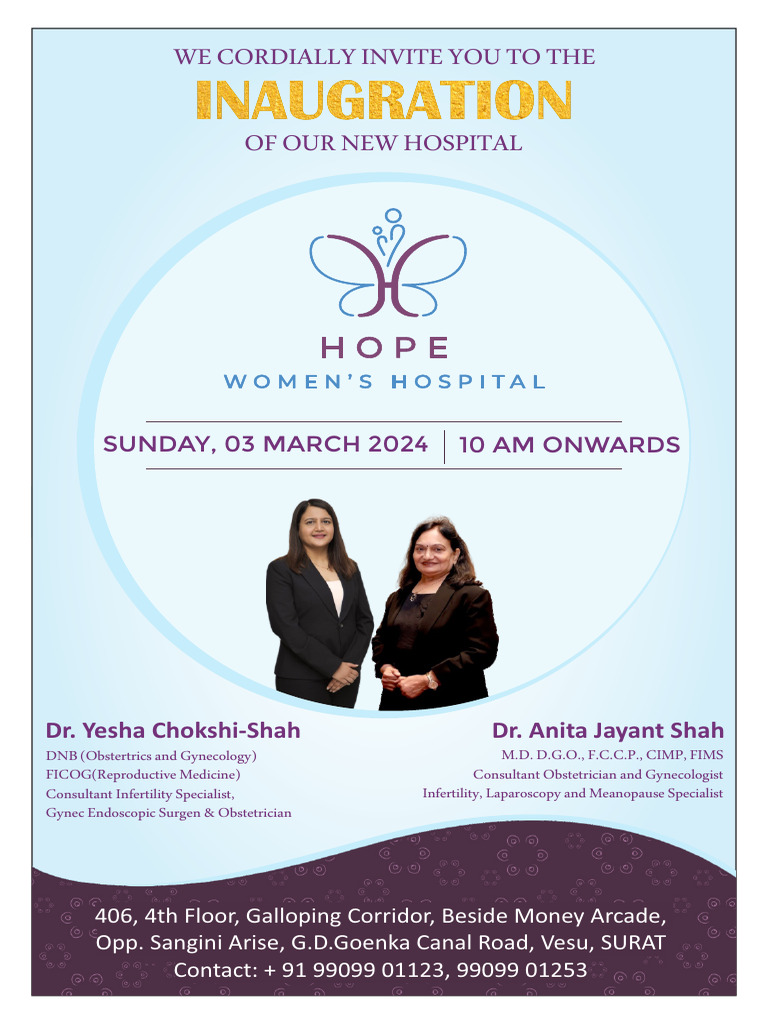 WE CORDIALLY INVITE YOU TO THE
INAUGRATION
OF OUR NEW HOSPITAL

HOPE
WOMEN'S HOSPITAL

SUNDAY, 03 MARCH 2024 | 10 AM ONWARDS

Dr. Yesha Chokshi-Shah
DNB (Obstertrics and Gynecology)
FICOG(Reproductive Medicine)
Consultant Infertility Specialist,
Gynec Endoscopic Surgen & Obstetrician

Dr. Anita Jayant Shah
M.D. D.G.O., F.C.C.P., CIMP, FIMS
Consultant Obstetrician and Gynecologist
Infertility, Laparoscopy and Meanopause Specialist

406, 4th Floor, Galloping Corridor, Beside Money Arcade,
Opp. Sangini Arise, G.D.Goenka Canal Road, Vesu, SURAT
Contact: + 91 99099 01123, 99099 01253